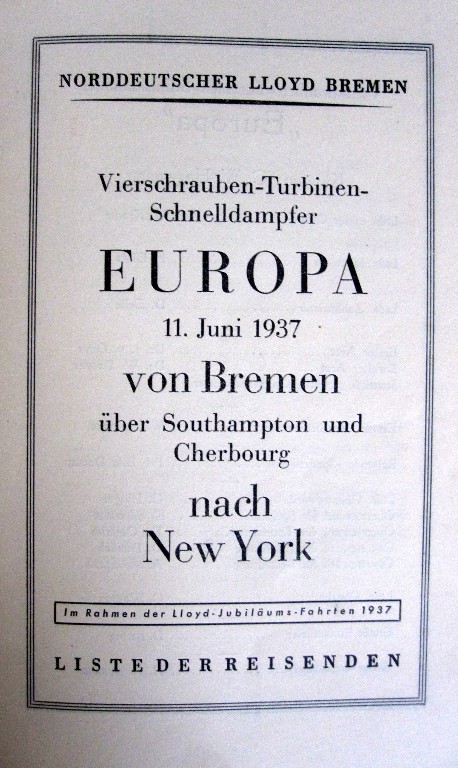 NORDDEUTSCHER LLOYD BREMEN

Vierschrauben-Turbinen-Schnelldampfer

EUROPA

11. Juni 1937

von Bremen

über Southampton und Cherbourg

nach New York

Im Rahmen der Lloyd-Jubiläums-Fahrten 1937

LISTE DER REISENDEN